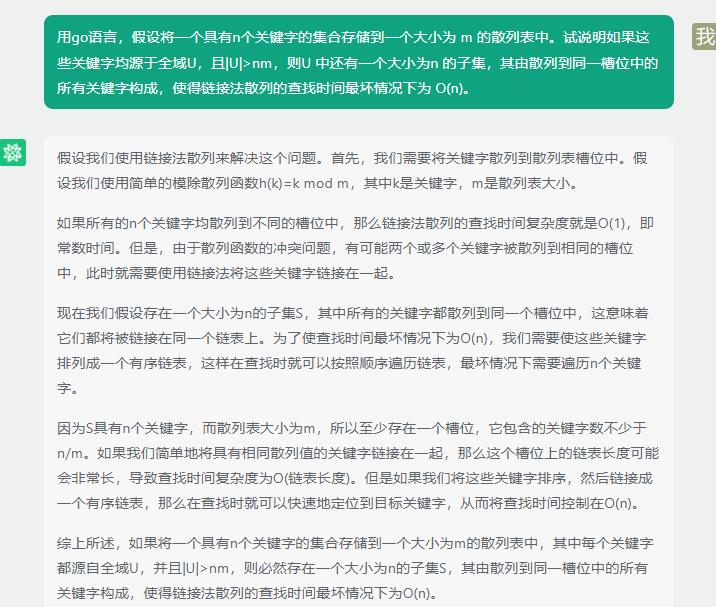 用go语言，假设将一个具有n个关键字的集合存储到一个大小为 m 的散列表中。试说明如果这些关键字均源于全域U，且|U|>nm，则U 中还有一个大小为n 的子集，其由散列到同一槽位中的所有关键字构成，使得链接法散列的查找时间最坏情况下为 O(n)。

我

假设我们使用链接法散列来解决这个问题。首先，我们需要将关键字散列到散列表槽位中。假设我们使用简单的模除散列函数h(k)=k mod m，其中k是关键字，m是散列表大小。

如果所有的n个关键字均散列到不同的槽位中，那么链接法散列的查找时间复杂度就是O(1)，即常数时间。但是，由于散列函数的冲突问题，有可能两个或多个关键字被散列到相同的槽位中，此时就需要使用链接法将这些关键字链接在一起。

现在我们假设存在一个大小为n的子集S，其中所有的关键字都散列到同一个槽位中，这意味着它们都将被链接在同一个链表上。为了使查找时间最坏情况下为O(n)，我们需要使这些关键字排列成一个有序链表，这样在查找时就可以按照顺序遍历链表，最坏情况下需要遍历n个关键字。

因为S具有n个关键字，而散列表大小为m，所以至少存在一个槽位，它包含的关键字数不少于n/m。如果我们简单地将具有相同散列值的关键字链接在一起，那么这个槽位上的链表长度可能会非常长，导致查找时间复杂度为O(链表长度)。但是如果我们将这些关键字排序，然后链接成一个有序链表，那么在查找时就可以快速地定位到目标关键字，从而将查找时间控制在O(n)。

综上所述，如果将一个具有n个关键字的集合存储到一个大小为m的散列表中，其中每个关键字都源自全域U，并且|U|>nm，则必然存在一个大小为n的子集S，其由散列到同一槽位中的所有关键字构成，使得链接法散列的查找时间最坏情况下为O(n)。